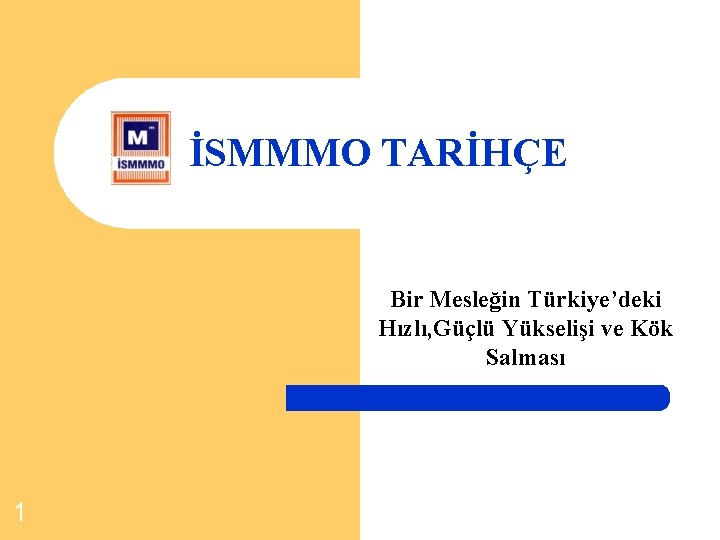 M
İSMMMO

İSMMMO TARİHÇE

Bir Mesleğin Türkiye'deki Hızlı,Güçlü Yükselişi ve Kök Salması

1